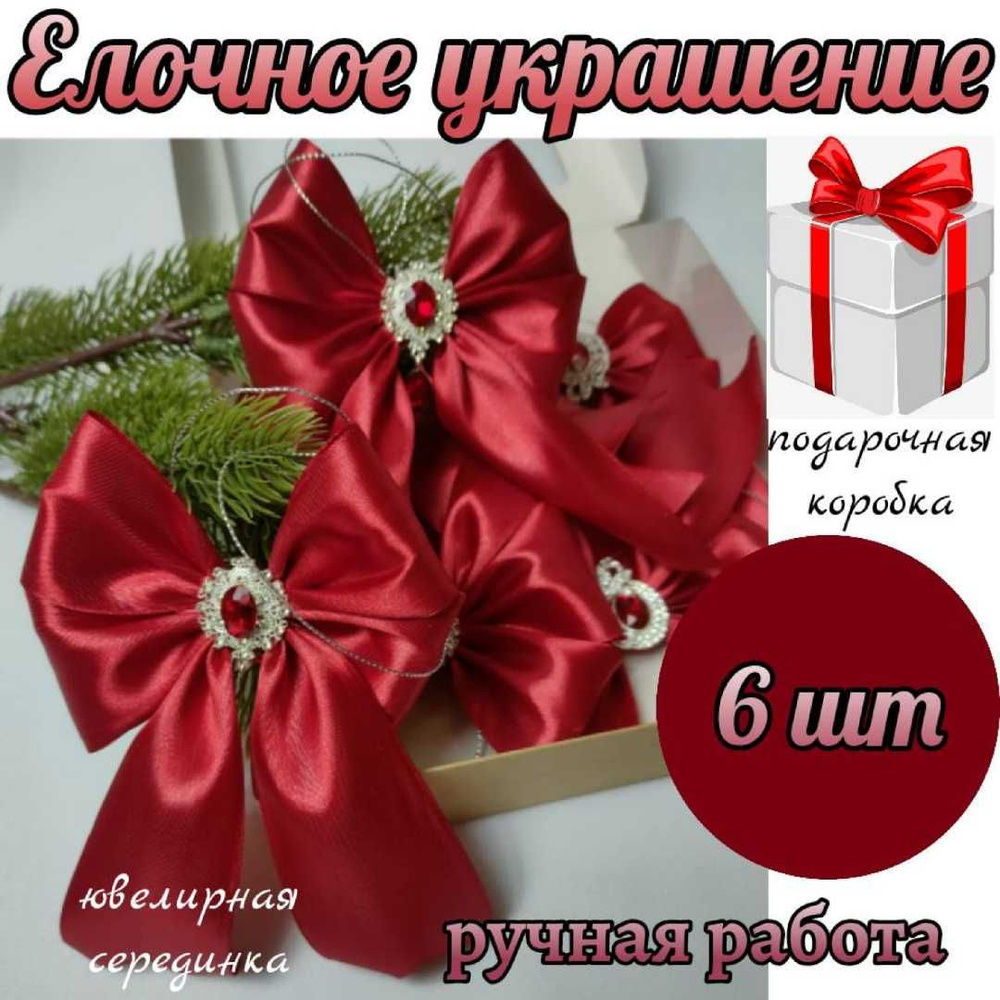 Елочное украшение

подарочная коробка

6 шт

ювелирная серединка

ручная работа